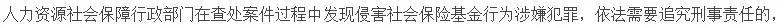 人力资源社会保障行政部门在查处案件过程中发现侵害社会保险基金行为涉嫌犯罪，依法需要追究刑事责任的，